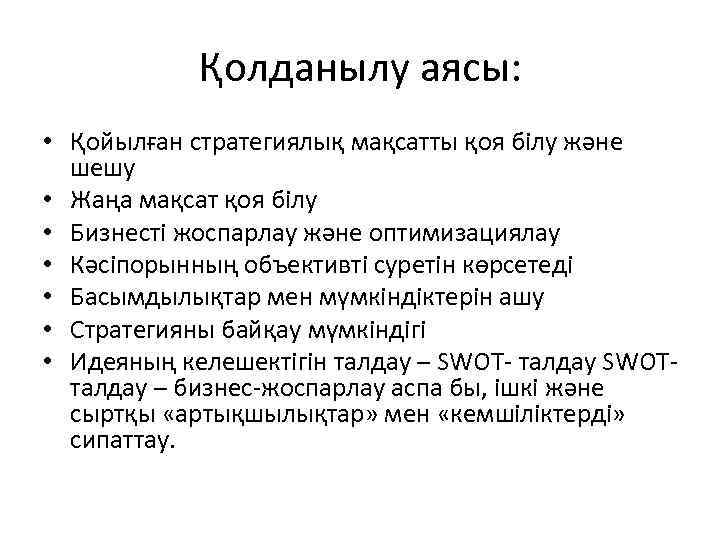 Қолданылу аясы:

• Қойылған стратегиялық мақсатты қоя білу және шешу
• Жаңа мақсат қоя білу
• Бизнесті жоспарлау және оптимизациялау
• Кәсіпорынның объективті суретін көрсетеді
• Басымдылықтар мен мүмкіндіктерін ашу
• Стратегияны байқау мүмкіндігі
• Идеяның келешектігін талдау – SWOT- талдау SWOT-талдау – бизнес-жоспарлау аспа бы, ішкі және сыртқы «артықшылықтар» мен «кемшіліктерді» сипаттау.